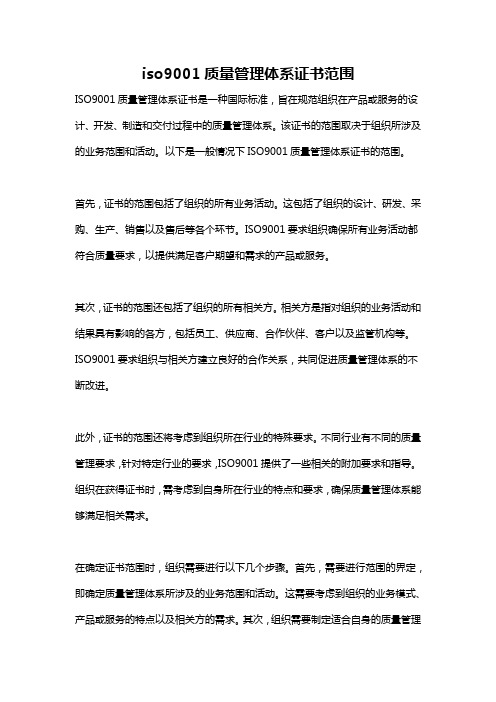 iso9001 质量管理体系证书范围

ISO9001 质量管理体系证书是一种国际标准，旨在规范组织在产品或服务的设计、开发、制造和交付过程中的质量管理体系。该证书的范围取决于组织所涉及的业务范围和活动。以下是一般情况下 ISO9001 质量管理体系证书的范围。

首先，证书的范围包括了组织的所有业务活动。这包括了组织的设计、研发、采购、生产、销售以及售后等各个环节。ISO9001 要求组织确保所有业务活动都符合质量要求，以提供满足客户期望和需求的产品或服务。

其次，证书的范围还包括了组织的所有相关方。相关方是指对组织的业务活动和结果具有影响的各方，包括员工、供应商、合作伙伴、客户以及监管机构等。ISO9001 要求组织与相关方建立良好的合作关系，共同促进质量管理体系的不断改进。

此外，证书的范围还将考虑到组织所在行业的特殊要求。不同行业有不同的质量管理要求，针对特定行业的要求，ISO9001 提供了一些相关的附加要求和指导。组织在获得证书时，需考虑到自身所在行业的特点和要求，确保质量管理体系能够满足相关需求。

在确定证书范围时，组织需要进行以下几个步骤。首先，需要进行范围的界定，即确定质量管理体系所涉及的业务范围和活动。这需要考虑到组织的业务模式、产品或服务的特点以及相关方的需求。其次，组织需要制定适合自身的质量管理